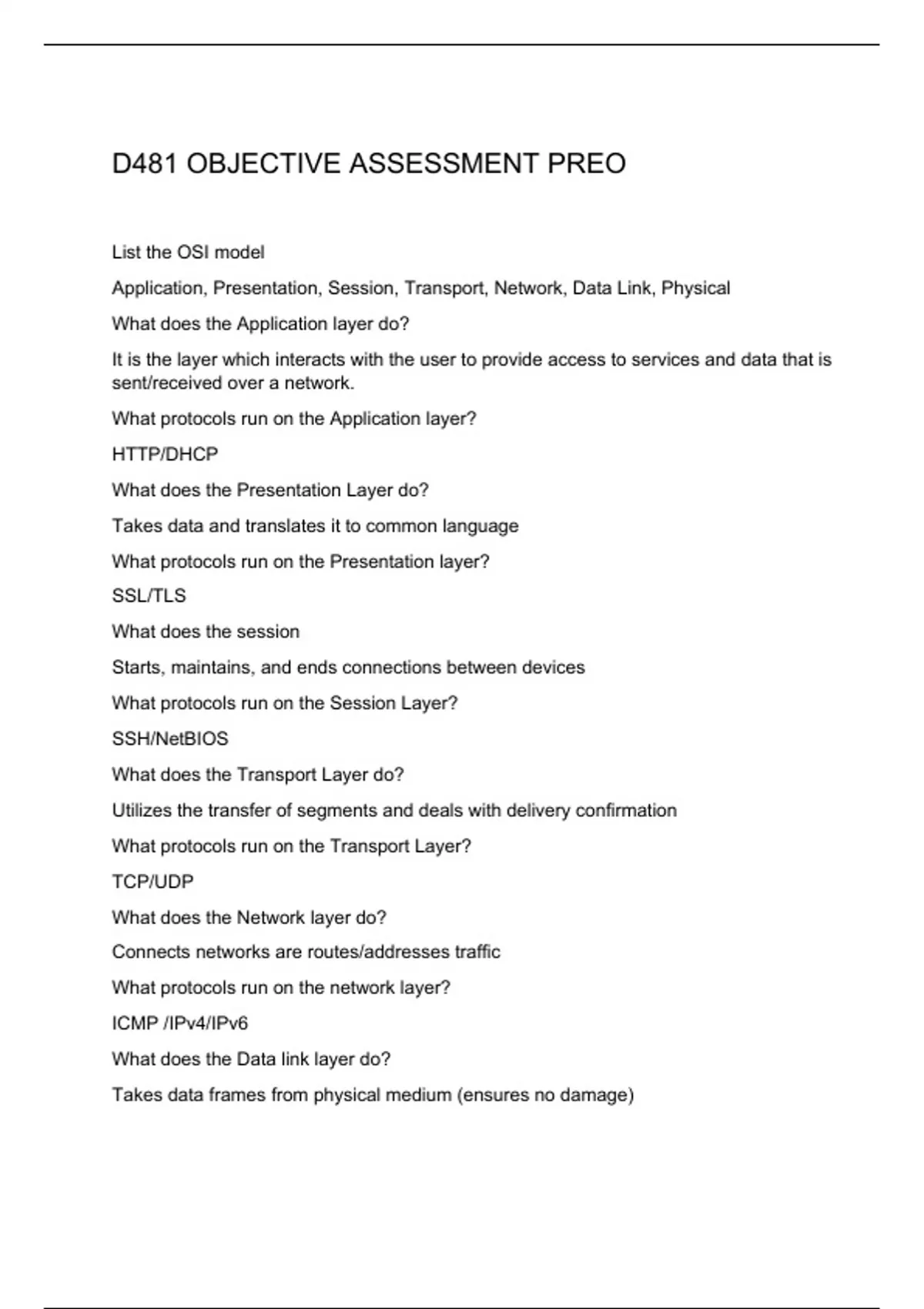 D481 OBJECTIVE ASSESSMENT PREO

List the OSI model

Application, Presentation, Session, Transport, Network, Data Link, Physical

What does the Application layer do?

It is the layer which interacts with the user to provide access to services and data that is sent/received over a network.

What protocols run on the Application layer?

HTTP/DHCP

What does the Presentation Layer do?

Takes data and translates it to common language

What protocols run on the Presentation layer?

SSL/TLS

What does the session

Starts, maintains, and ends connections between devices

What protocols run on the Session Layer?

SSH/NetBIOS

What does the Transport Layer do?

Utilizes the transfer of segments and deals with delivery confirmation

What protocols run on the Transport Layer?

TCP/UDP

What does the Network layer do?

Connects networks are routes/addresses traffic

What protocols run on the network layer?

ICMP /IPv4/IPv6

What does the Data link layer do?

Takes data frames from physical medium (ensures no damage)